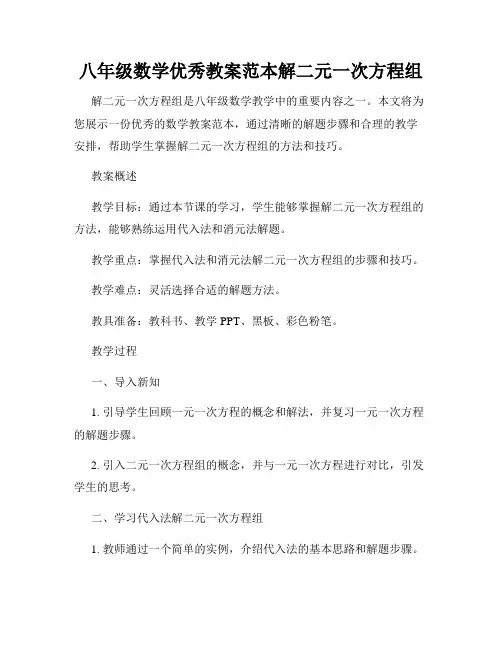 八年级数学优秀教案范本解二元一次方程组

解二元一次方程组是八年级数学教学中的重要内容之一。本文将为您展示一份优秀的数学教案范本，通过清晰的解题步骤和合理的教学安排，帮助学生掌握解二元一次方程组的方法和技巧。

教案概述

教学目标：通过本节课的学习，学生能够掌握解二元一次方程组的方法，能够熟练运用代入法和消元法解题。

教学重点：掌握代入法和消元法解二元一次方程组的步骤和技巧。

教学难点：灵活选择合适的解题方法。

教具准备：教科书、教学 PPT、黑板、彩色粉笔。

教学过程

一、导入新知

1. 引导学生回顾一元一次方程的概念和解法，并复习一元一次方程的解题步骤。

2. 引入二元一次方程组的概念，并与一元一次方程进行对比，引发学生的思考。

二、学习代入法解二元一次方程组

1. 教师通过一个简单的实例，介绍代入法的基本思路和解题步骤。